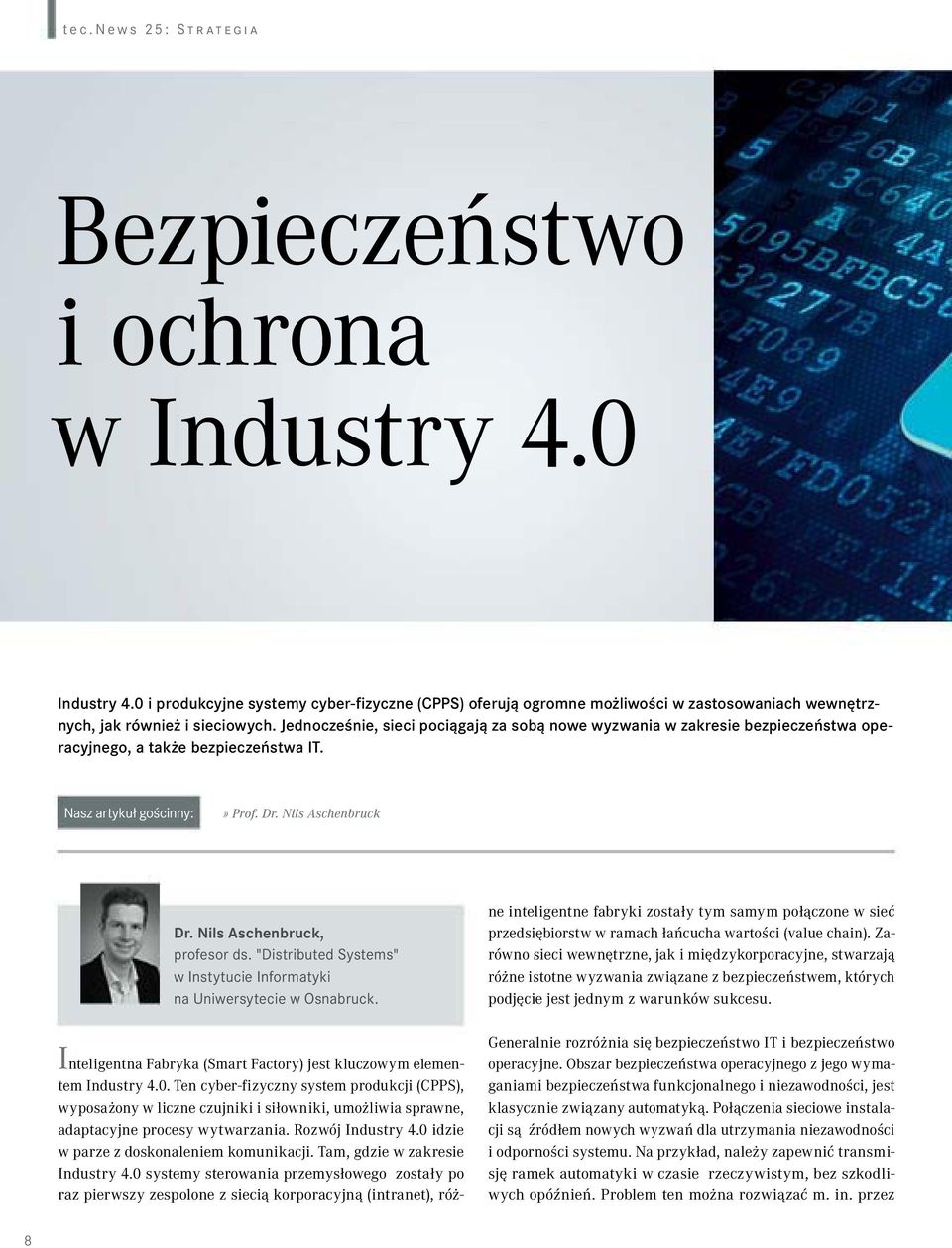 tec.News 25: Strategia

Bezpieczeństwo i ochrona w Industry 4.0

Industry 4.0 i produkcyjne systemy cyber-fizyczne (CPPS) oferują ogromne możliwości w zastosowaniach wewnętrznych, jak również i sieciowych. Jednocześnie, sieci pociągają za sobą nowe wyzwania w zakresie bezpieczeństwa operacyjnego, a także bezpieczeństwa IT.

Nasz artykuł gościnny: » Prof. Dr. Nils Aschenbruck

Dr. Nils Aschenbruck, profesor ds. "Distributed Systems" w Instytucie Informatyki na Uniwersytecie w Osnabruck.

Inteligentna Fabryka (Smart Factory) jest kluczowym elementem Industry 4.0. Ten cyber-fizyczny system produkcji (CPPS), wyposażony w liczne czujniki i siłowniki, umożliwia sprawne, adaptacyjne procesy wytwarzania. Rozwój Industry 4.0 idzie w parze z doskonaleniem komunikacji. Tam, gdzie w zakresie Industry 4.0 systemy sterowania przemysłowego zostały po raz pierwszy zespolone z siecią korporacyjną (intranet), różne inteligentne fabryki zostały tym samym połączone w sieć przedsiębiorstw w ramach łańcucha wartości (value chain). Zarówno sieci wewnętrzne, jak i międzykorporacyjne, stwarzają różne istotne wyzwania związane z bezpieczeństwem, których podjęcie jest jednym z warunków sukcesu.

Generalnie rozróżnia się bezpieczeństwo IT i bezpieczeństwo operacyjne. Obszar bezpieczeństwa operacyjnego z jego wymaganiami bezpieczeństwa funkcjonalnego i niezawodności, jest klasycznie związany automatyką. Połączenia sieciowe instalacji są źródłem nowych wyzwań dla utrzymania niezawodności i odporności systemu. Na przykład, należy zapewnić transmisję ramek automatyki w czasie rzeczywistym, bez szkodliwych opóźnień. Problem ten można rozwiązać m. in. przez

8